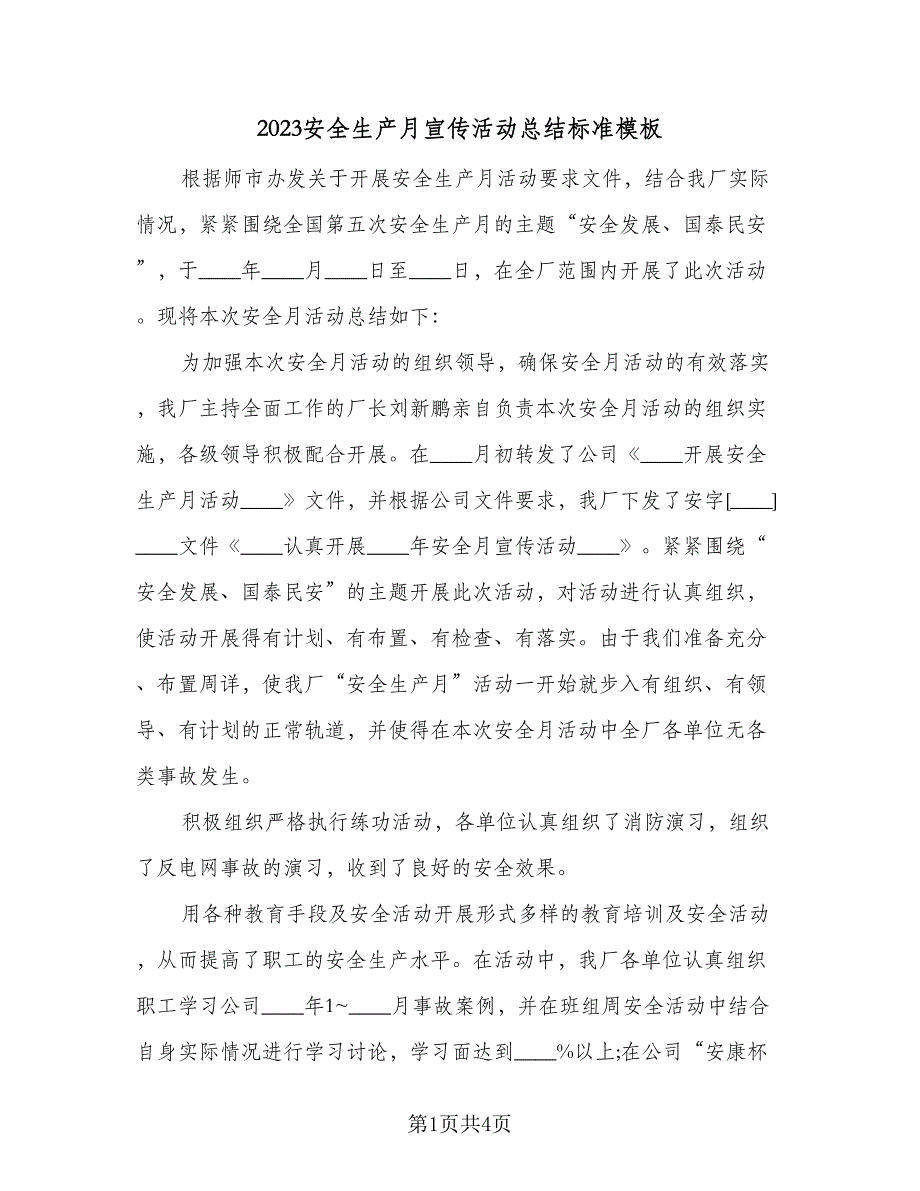 2023安全生产月宣传活动总结标准模板

根据师市办发关于开展安全生产月活动要求文件，结合我厂实际情况，紧紧围绕全国第五次安全生产月的主题“安全发展、国泰民安”，于____年____月____日至____日，在全厂范围内开展了此次活动。现将本次安全月活动总结如下:

为加强本次安全月活动的组织领导，确保安全月活动的有效落实，我厂主持全面工作的厂长刘新鹏亲自负责本次安全月活动的组织实施，各级领导积极配合开展。在____月初转发了公司《____开展安全生产月活动____》文件，并根据公司文件要求，我厂下发了安字[____]____文件《____认真开展____年安全月宣传活动____》。紧紧围绕“安全发展、国泰民安”的主题开展此次活动，对活动进行认真组织，使活动开展得有计划、有布置、有检查、有落实。由于我们准备充分、布置周详，使我厂“安全生产月”活动一开始就步入有组织、有领导、有计划的正常轨道，并使得在本次安全月活动中全厂各单位无各类事故发生。

积极组织严格执行练功活动，各单位认真组织了消防演习，组织了反电网事故的演习，收到了良好的安全效果。

用各种教育手段及安全活动开展形式多样的教育培训及安全活动，从而提高了职工的安全生产水平。在活动中，我厂各单位认真组织职工学习公司____年1~____月事故案例，并在班组周安全活动中结合自身实际情况进行学习讨论，学习面达到____%以上;在公司“安康杯

第1页共4页